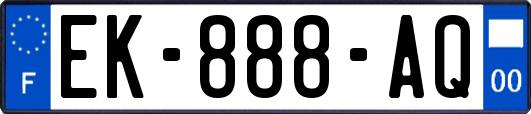 F

EK-888-AQ

00